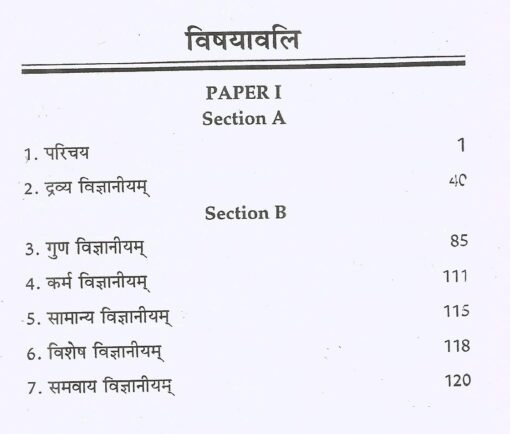 विषयावलि

PAPER I
Section A

1. परिचय 1

2. द्रव्य विज्ञानीयम् 40

Section B

3. गुण विज्ञानीयम् 85

4. कर्म विज्ञानीयम् 111

5. सामान्य विज्ञानीयम् 115

6. विशेष विज्ञानीयम् 118

7. समवाय विज्ञानीयम् 120